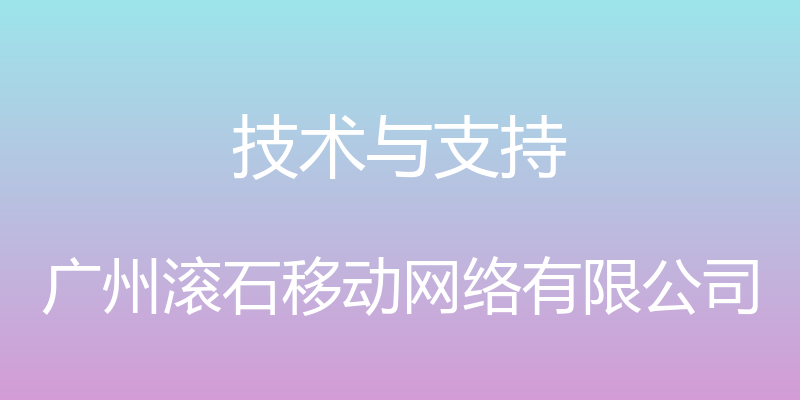 技术与支持

广州滚石移动网络有限公司